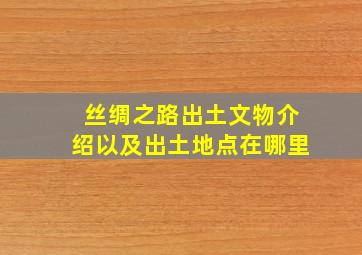 丝绸之路出土文物介绍以及出土地点在哪里